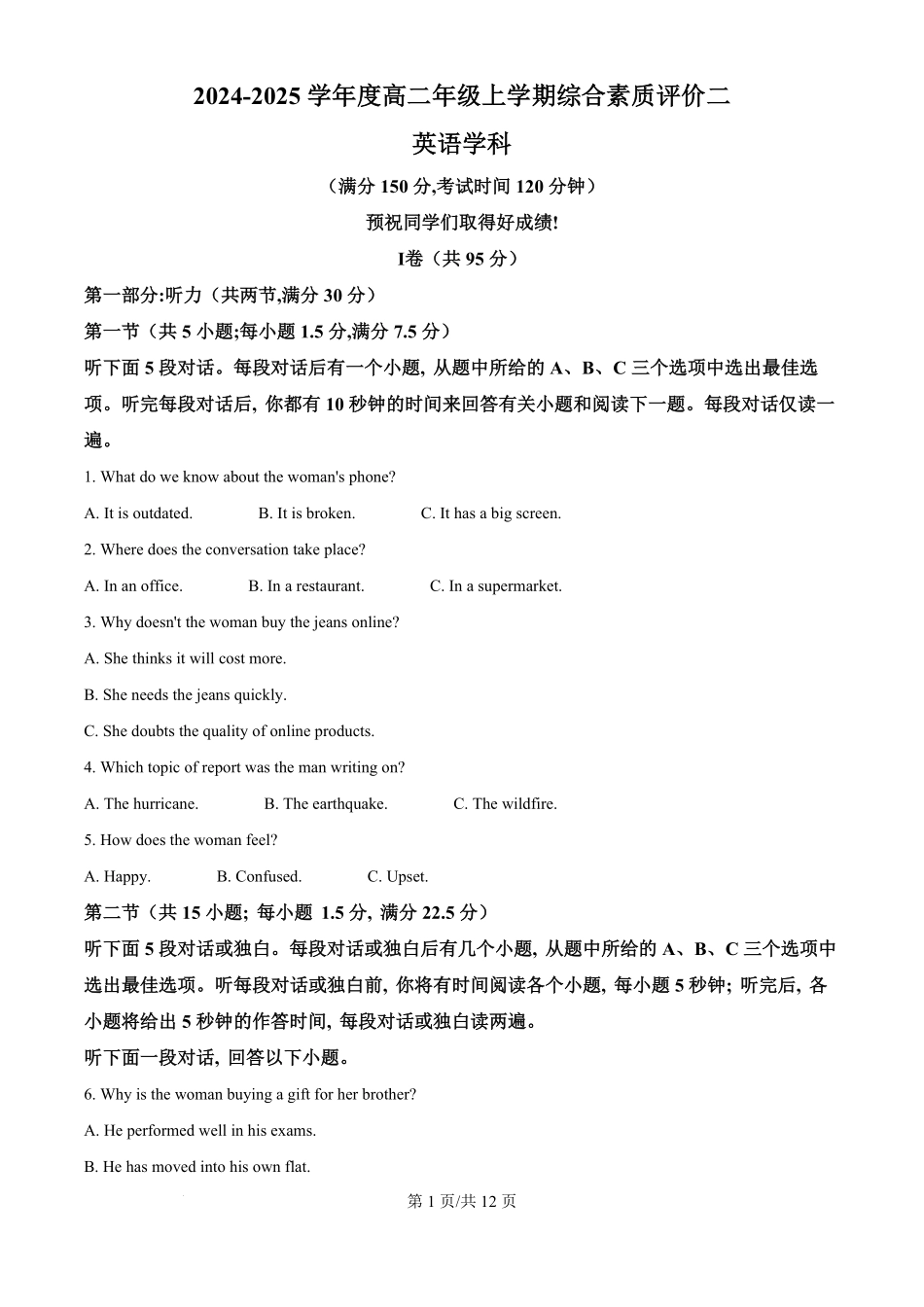 2024-2025 学年度高二年级上学期综合素质评价二

英语学科

（满分 150 分,考试时间 120 分钟）

预祝同学们取得好成绩!

I卷（共 95 分）

第一部分:听力（共两节,满分 30 分）

第一节（共 5 小题;每小题 1.5 分,满分 7.5 分）

听下面 5 段对话。每段对话后有一个小题, 从题中所给的 A、B、C 三个选项中选出最佳选项。听完每段对话后, 你都有 10 秒钟的时间来回答有关小题和阅读下一题。每段对话仅读一遍。

1. What do we know about the woman's phone?

A. It is outdated. B. It is broken. C. It has a big screen.

2. Where does the conversation take place?

A. In an office. B. In a restaurant. C. In a supermarket.

3. Why doesn't the woman buy the jeans online?

A. She thinks it will cost more.

B. She needs the jeans quickly.

C. She doubts the quality of online products.

4. Which topic of report was the man writing on?

A. The hurricane. B. The earthquake. C. The wildfire.

5. How does the woman feel?

A. Happy. B. Confused. C. Upset.

第二节（共 15 小题; 每小题 1.5 分, 满分 22.5 分）

听下面 5 段对话或独白。每段对话或独白后有几个小题, 从题中所给的 A、B、C 三个选项中选出最佳选项。听每段对话或独白前, 你将有时间阅读各个小题, 每小题 5 秒钟; 听完后, 各小题将给出 5 秒钟的作答时间, 每段对话或独白读两遍。

听下面一段对话, 回答以下小题。

6. Why is the woman buying a gift for her brother?

A. He performed well in his exams.

B. He has moved into his own flat.

第 1 页/共 12 页